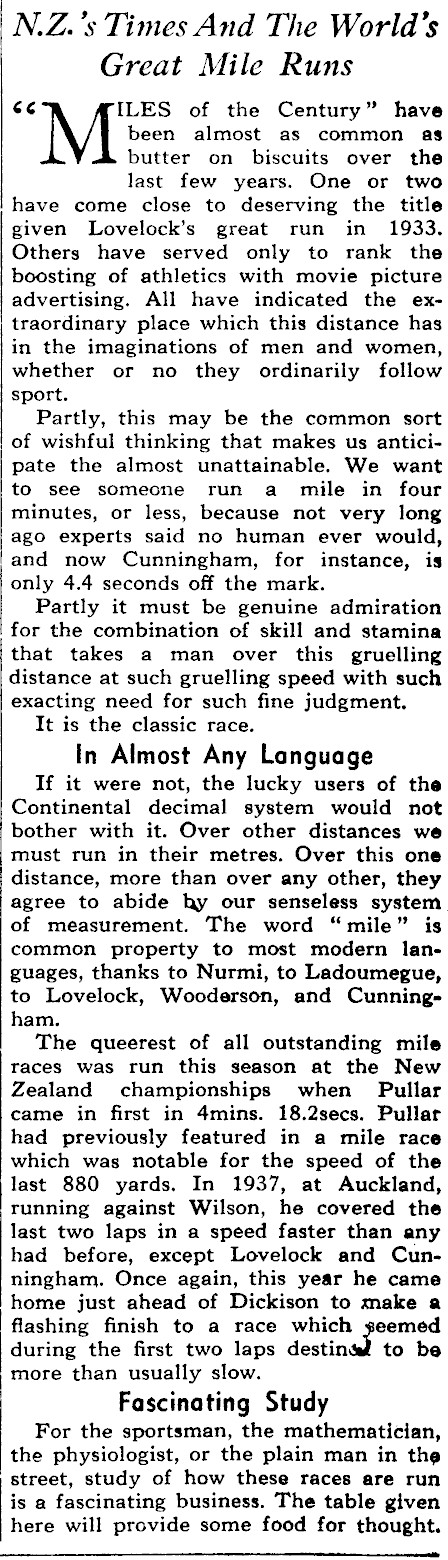 N.Z.'s Times And The World's Great Mile Runs

"MILES of the Century" have been almost as common as butter on biscuits over the last few years. One or two have come close to deserving the title given Lovelock's great run in 1933. Others have served only to rank the boosting of athletics with movie picture advertising. All have indicated the extraordinary place which this distance has in the imaginations of men and women, whether or no they ordinarily follow sport.

Partly, this may be the common sort of wishful thinking that makes us anticipate the almost unattainable. We want to see someone run a mile in four minutes, or less, because not very long ago experts said no human ever would, and now Cunningham, for instance, is only 4.4 seconds off the mark.

Partly it must be genuine admiration for the combination of skill and stamina that takes a man over this gruelling distance at such gruelling speed with such exacting need for such fine judgment.

It is the classic race.

In Almost Any Language

If it were not, the lucky users of the Continental decimal system would not bother with it. Over other distances we must run in their metres. Over this one distance, more than over any other, they agree to abide by our senseless system of measurement. The word "mile" is common property to most modern languages, thanks to Nurmi, to Ladoumegue, to Lovelock, Wooderson, and Cunningham.

The queerest of all outstanding mile races was run this season at the New Zealand championships when Pullar came in first in 4mins. 18.2secs. Pullar had previously featured in a mile race which was notable for the speed of the last 880 yards. In 1937, at Auckland, running against Wilson, he covered the last two laps in a speed faster than any had before, except Lovelock and Cunningham. Once again, this year he came home just ahead of Dickison to make a flashing finish to a race which seemed during the first two laps destined to be more than usually slow.

Fascinating Study

For the sportsman, the mathematician, the physiologist, or the plain man in the street, study of how these races are run is a fascinating business. The table given here will provide some food for thought.